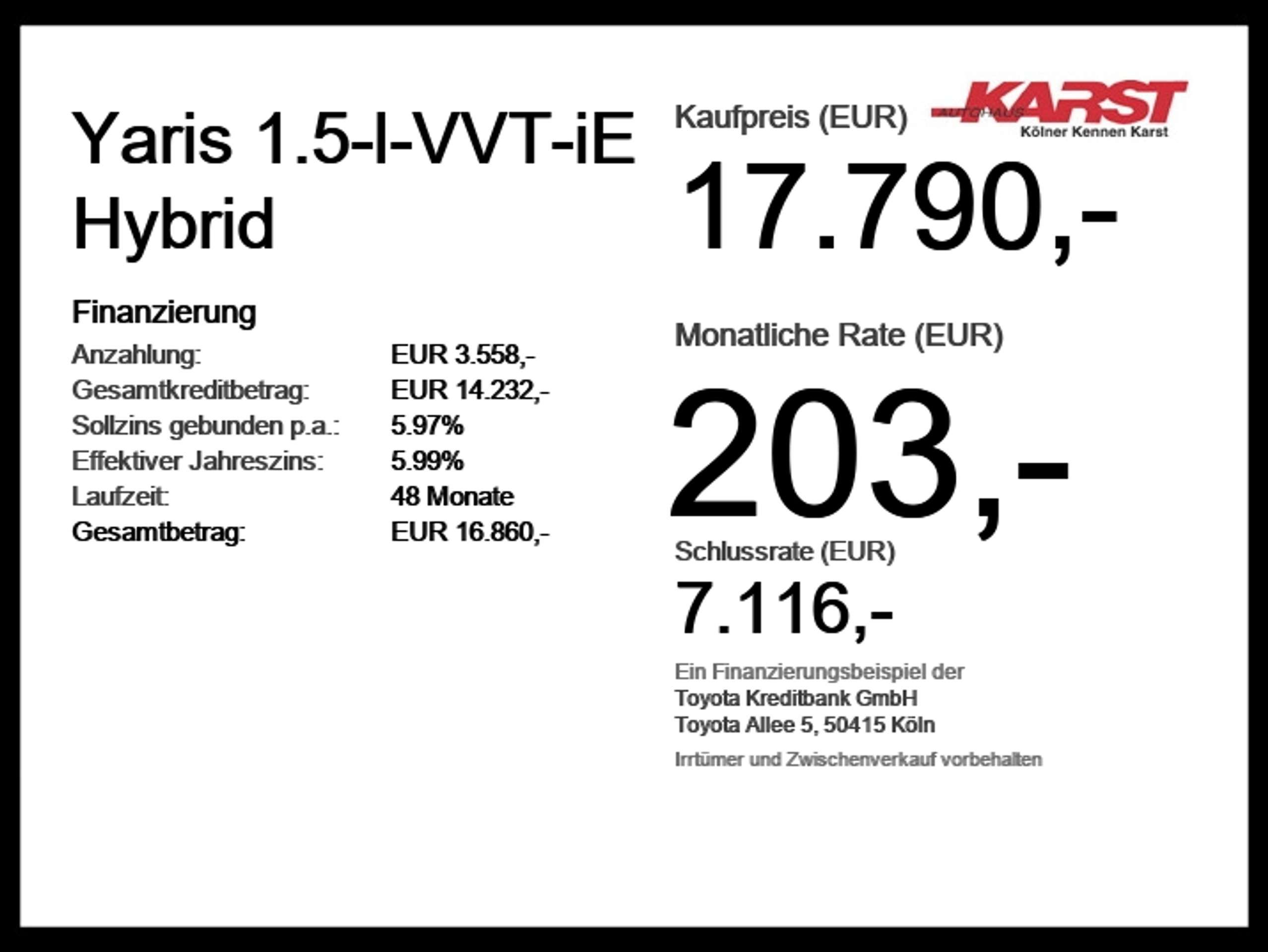 Yaris 1.5-l-VVT-iE Hybrid

Finanzierung

Anzahlung: EUR 3.558,-
Gesamtkreditbetrag: EUR 14.232,-
Sollzins gebunden p.a.: 5.97%
Effektiver Jahreszins: 5.99%
Laufzeit: 48 Monate
Gesamtbetrag: EUR 16.860,-

Kaufpreis (EUR)

AUTOHAUS KARST
Kölner Kennen Karst

17.790,-

Monatliche Rate (EUR)

203,-

Schlussrate (EUR)

7.116,-

Ein Finanzierungsbeispiel der
Toyota Kreditbank GmbH
Toyota Allee 5, 50415 Köln

Irrtümer und Zwischenverkauf vorbehalten